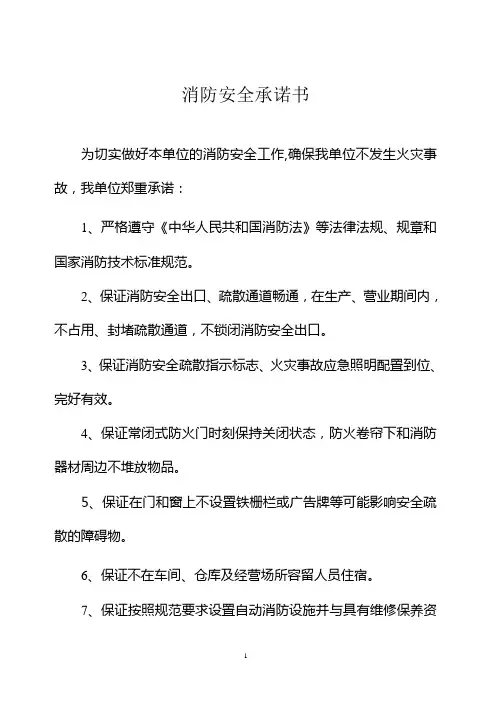 消防安全承诺书

为切实做好本单位的消防安全工作,确保我单位不发生火灾事故，我单位郑重承诺：

1、严格遵守《中华人民共和国消防法》等法律法规、规章和国家消防技术标准规范。

2、保证消防安全出口、疏散通道畅通，在生产、营业期间内，不占用、封堵疏散通道，不锁闭消防安全出口。

3、保证消防安全疏散指示标志、火灾事故应急照明配置到位、完好有效。

4、保证常闭式防火门时刻保持关闭状态，防火卷帘下和消防器材周边不堆放物品。

5、保证在门和窗上不设置铁栅栏或广告牌等可能影响安全疏散的障碍物。

6、保证不在车间、仓库及经营场所容留人员住宿。

7、保证按照规范要求设置自动消防设施并与具有维修保养资

1